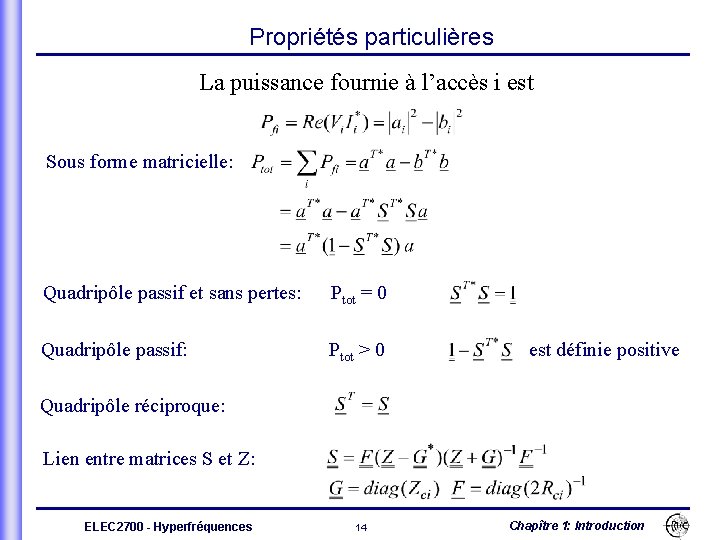 Propriétés particulières

La puissance fournie à l'accès i est

$P_{fi} = Re(V_i I_i^*) = |a_i|^2 - |b_i|^2$

Sous forme matricielle: $P_{tot} = \sum_i P_{fi} = \underline{a}^{T*}\underline{a} - \underline{b}^{T*}\underline{b}$

$= \underline{a}^{T*}\underline{a} - \underline{a}^{T*}\underline{\underline{S}}^{T*}\underline{\underline{S}}\underline{a}$

$= \underline{a}^{T*}(\underline{\underline{1}} - \underline{\underline{S}}^{T*}\underline{\underline{S}})\,a$

Quadripôle passif et sans pertes: $P_{tot} = 0$ $\underline{\underline{S}}^{T*}\underline{\underline{S}} = \underline{\underline{1}}$

Quadripôle passif: $P_{tot} > 0$ $\underline{\underline{1}} - \underline{\underline{S}}^{T*}\underline{\underline{S}}$ est définie positive

Quadripôle réciproque: $\underline{\underline{S}}^{T} = \underline{\underline{S}}$

Lien entre matrices S et Z: $\underline{\underline{S}} = \underline{\underline{F}}(\underline{\underline{Z}} - \underline{\underline{G}}^*)(\underline{\underline{Z}} + \underline{\underline{G}})^{-1}\underline{\underline{F}}^{-1}$

$\underline{\underline{G}} = diag(Z_{ci})$ $\underline{\underline{F}} = diag(2R_{ci})^{-1}$

ELEC2700 - Hyperfréquences 14 Chapitre 1: Introduction